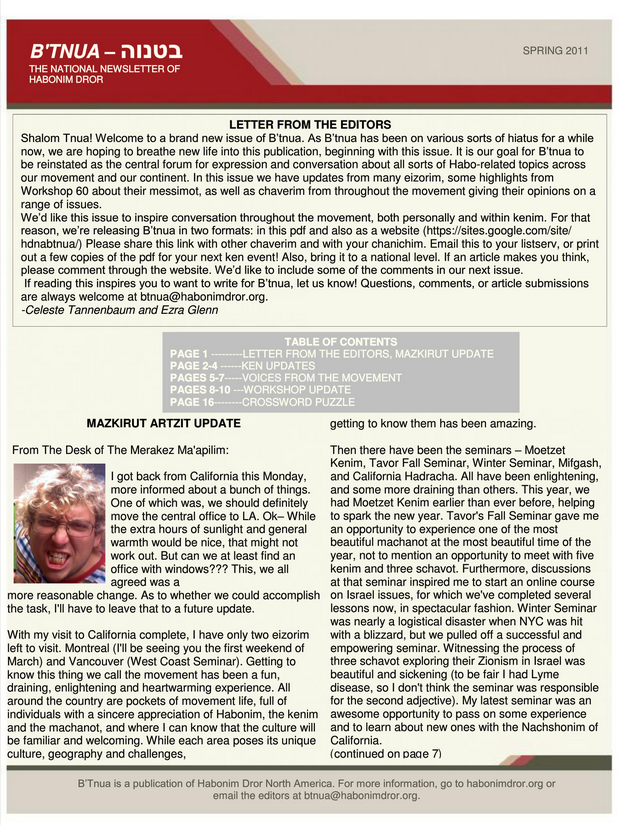 B'TNUA – בטנוה
THE NATIONAL NEWSLETTER OF HABONIM DROR

SPRING 2011

LETTER FROM THE EDITORS

Shalom Tnua! Welcome to a brand new issue of B'tnua. As B'tnua has been on various sorts of hiatus for a while now, we are hoping to breathe new life into this publication, beginning with this issue. It is our goal for B'tnua to be reinstated as the central forum for expression and conversation about all sorts of Habo-related topics across our movement and our continent. In this issue we have updates from many eizorim, some highlights from Workshop 60 about their messimot, as well as chaverim from throughout the movement giving their opinions on a range of issues.

We'd like this issue to inspire conversation throughout the movement, both personally and within kenim. For that reason, we're releasing B'tnua in two formats: in this pdf and also as a website (https://sites.google.com/site/hdnabtnua/) Please share this link with other chaverim and with your chanichim. Email this to your listserv, or print out a few copies of the pdf for your next ken event! Also, bring it to a national level. If an article makes you think, please comment through the website. We'd like to include some of the comments in our next issue.

If reading this inspires you to want to write for B'tnua, let us know! Questions, comments, or article submissions are always welcome at btnua@habonimdror.org.

-Celeste Tannenbaum and Ezra Glenn

TABLE OF CONTENTS
PAGE 1 ---------LETTER FROM THE EDITORS, MAZKIRUT UPDATE
PAGE 2-4 ------KEN UPDATES
PAGES 5-7-----VOICES FROM THE MOVEMENT
PAGES 8-10 ---WORKSHOP UPDATE
PAGE 16--------CROSSWORD PUZZLE

MAZKIRUT ARTZIT UPDATE

From The Desk of The Merakez Ma'apilim:

I got back from California this Monday, more informed about a bunch of things. One of which was, we should definitely move the central office to LA. Ok– While the extra hours of sunlight and general warmth would be nice, that might not work out. But can we at least find an office with windows??? This, we all agreed was a more reasonable change. As to whether we could accomplish the task, I'll have to leave that to a future update.

With my visit to California complete, I have only two eizorim left to visit. Montreal (I'll be seeing you the first weekend of March) and Vancouver (West Coast Seminar). Getting to know this thing we call the movement has been a fun, draining, enlightening and heartwarming experience. All around the country are pockets of movement life, full of individuals with a sincere appreciation of Habonim, the kenim and the machanot, and where I can know that the culture will be familiar and welcoming. While each area poses its unique culture, geography and challenges, getting to know them has been amazing.

Then there have been the seminars – Moetzet Kenim, Tavor Fall Seminar, Winter Seminar, Mifgash, and California Hadracha. All have been enlightening, and some more draining than others. This year, we had Moetzet Kenim earlier than ever before, helping to spark the new year. Tavor's Fall Seminar gave me an opportunity to experience one of the most beautiful machanot at the most beautiful time of the year, not to mention an opportunity to meet with five kenim and three schavot. Furthermore, discussions at that seminar inspired me to start an online course on Israel issues, for which we've completed several lessons now, in spectacular fashion. Winter Seminar was nearly a logistical disaster when NYC was hit with a blizzard, but we pulled off a successful and empowering seminar. Witnessing the process of three schavot exploring their Zionism in Israel was beautiful and sickening (to be fair I had Lyme disease, so I don't think the seminar was responsible for the second adjective). My latest seminar was an awesome opportunity to pass on some experience and to learn about new ones with the Nachshonim of California.
(continued on page 7)

B'Tnua is a publication of Habonim Dror North America. For more information, go to habonimdror.org or email the editors at btnua@habonimdror.org.